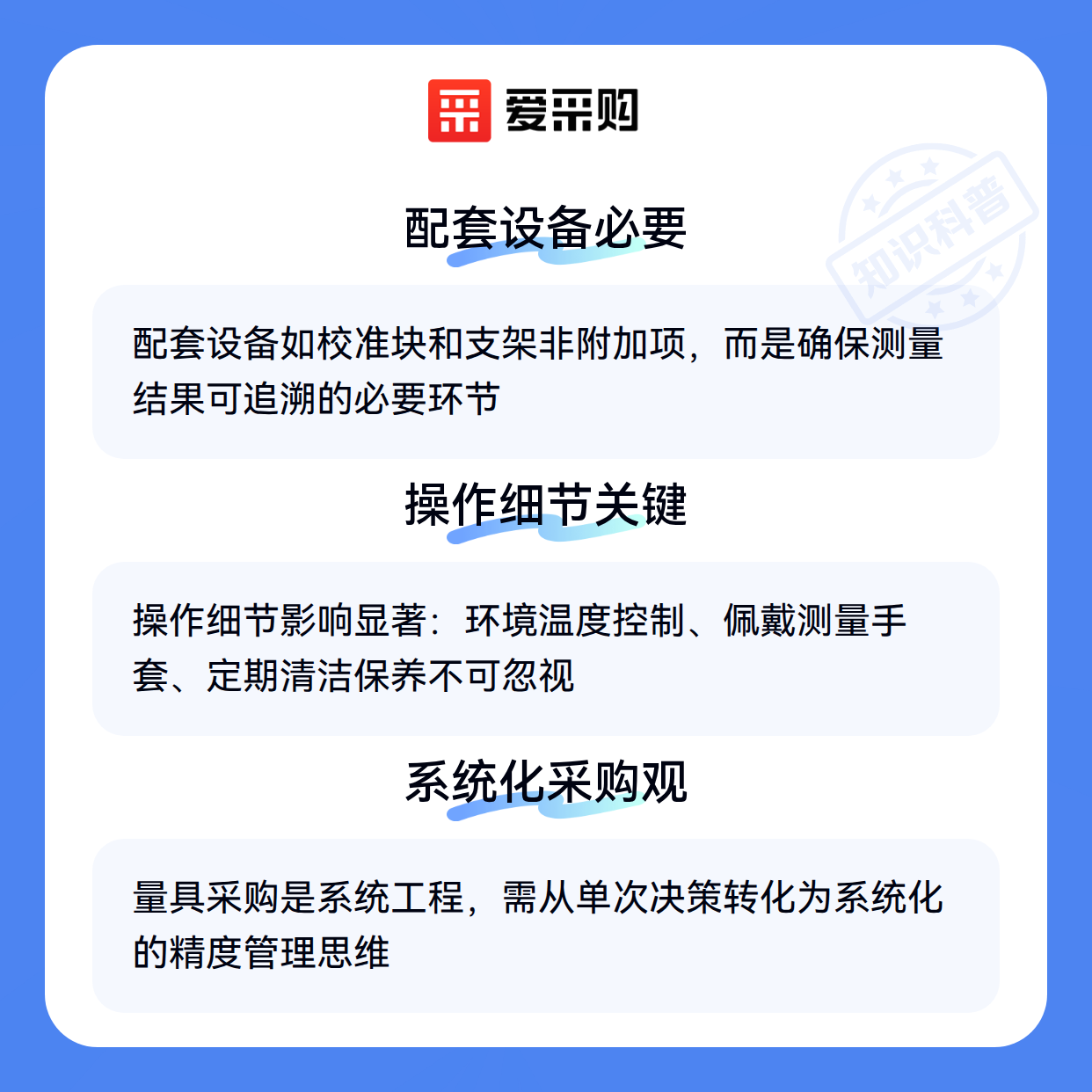 爱采购

配套设备必要

配套设备如校准块和支架非附加项，而是确保测量结果可追溯的必要环节

操作细节关键

操作细节影响显著：环境温度控制、佩戴测量手套、定期清洁保养不可忽视

系统化采购观

量具采购是系统工程，需从单次决策转化为系统化的精度管理思维

知识科普